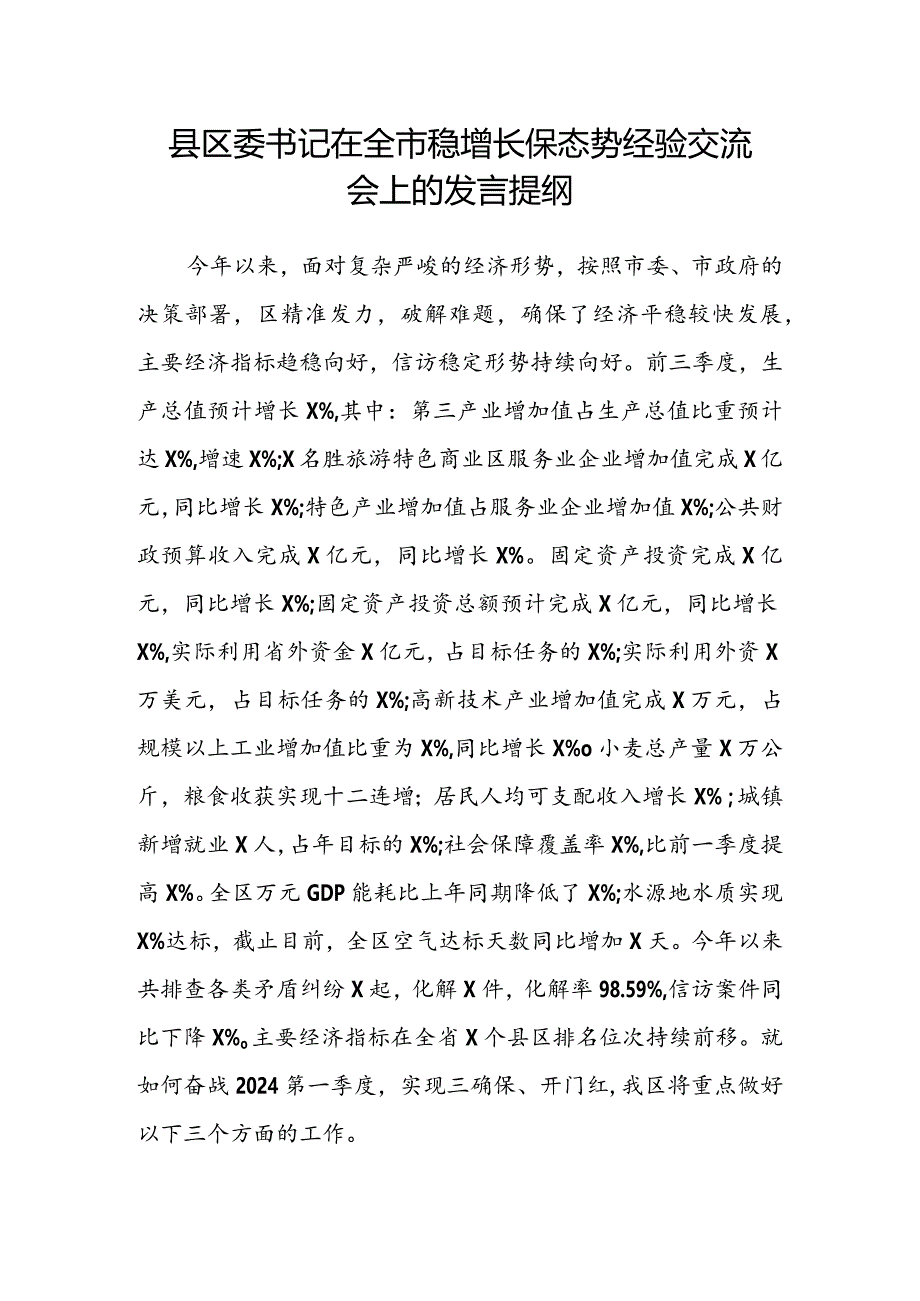 县区委书记在全市稳增长保态势经验交流会上的发言提纲

今年以来，面对复杂严峻的经济形势，按照市委、市政府的决策部署，区精准发力，破解难题，确保了经济平稳较快发展，主要经济指标趋稳向好，信访稳定形势持续向好。前三季度，生产总值预计增长X%,其中：第三产业增加值占生产总值比重预计达X%,增速X%;X名胜旅游特色商业区服务业企业增加值完成X亿元，同比增长X%;特色产业增加值占服务业企业增加值X%;公共财政预算收入完成X亿元，同比增长X%。固定资产投资完成X亿元，同比增长X%;固定资产投资总额预计完成X亿元，同比增长X%,实际利用省外资金X亿元，占目标任务的X%;实际利用外资X万美元，占目标任务的X%;高新技术产业增加值完成X万元，占规模以上工业增加值比重为X%,同比增长X%o小麦总产量X万公斤，粮食收获实现十二连增；居民人均可支配收入增长X%；城镇新增就业X人，占年目标的X%;社会保障覆盖率X%,比前一季度提高X%。全区万元GDP能耗比上年同期降低了X%;水源地水质实现X%达标，截止目前，全区空气达标天数同比增加X天。今年以来共排查各类矛盾纠纷X起，化解X件，化解率98.59%,信访案件同比下降X%o主要经济指标在全省X个县区排名位次持续前移。就如何奋战2024第一季度，实现三确保、开门红，我区将重点做好以下三个方面的工作。